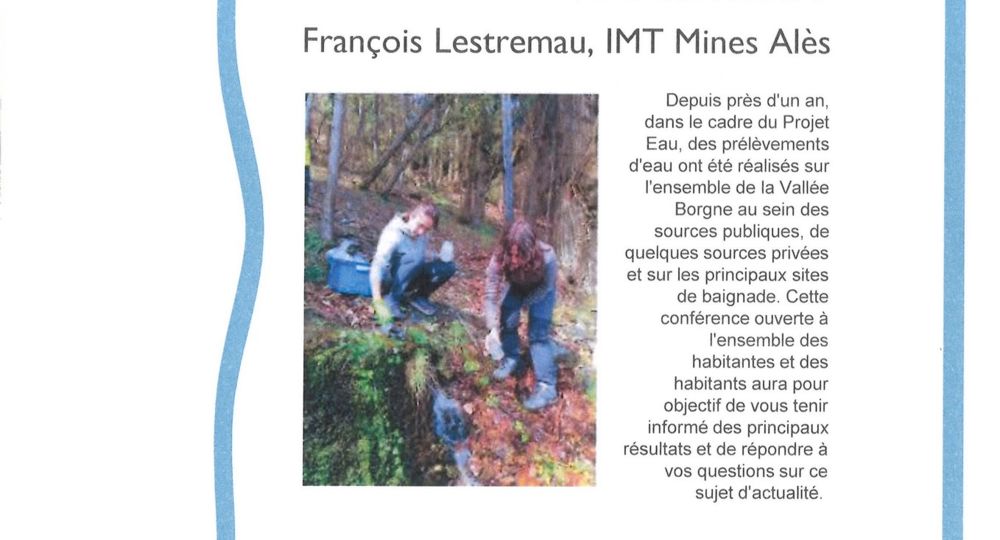 François Lestremau, IMT Mines Alès

Depuis près d'un an, dans le cadre du Projet Eau, des prélèvements d'eau ont été réalisés sur l'ensemble de la Vallée Borgne au sein des sources publiques, de quelques sources privées et sur les principaux sites de baignade. Cette conférence ouverte à l'ensemble des habitantes et des habitants aura pour objectif de vous tenir informé des principaux résultats et de répondre à vos questions sur ce sujet d'actualité.